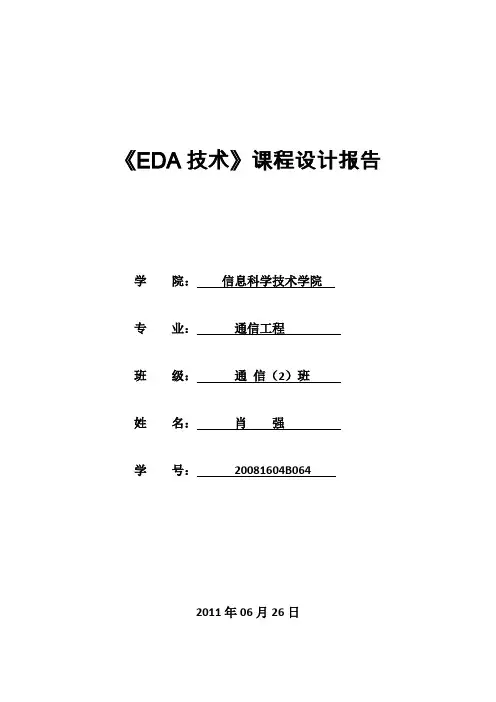 《EDA 技术》课程设计报告

学　院：信息科学技术学院

专　业：通信工程

班　级：通 信（2）班

姓　名：肖　强

学　号：20081604B064

2011 年 06 月 26 日